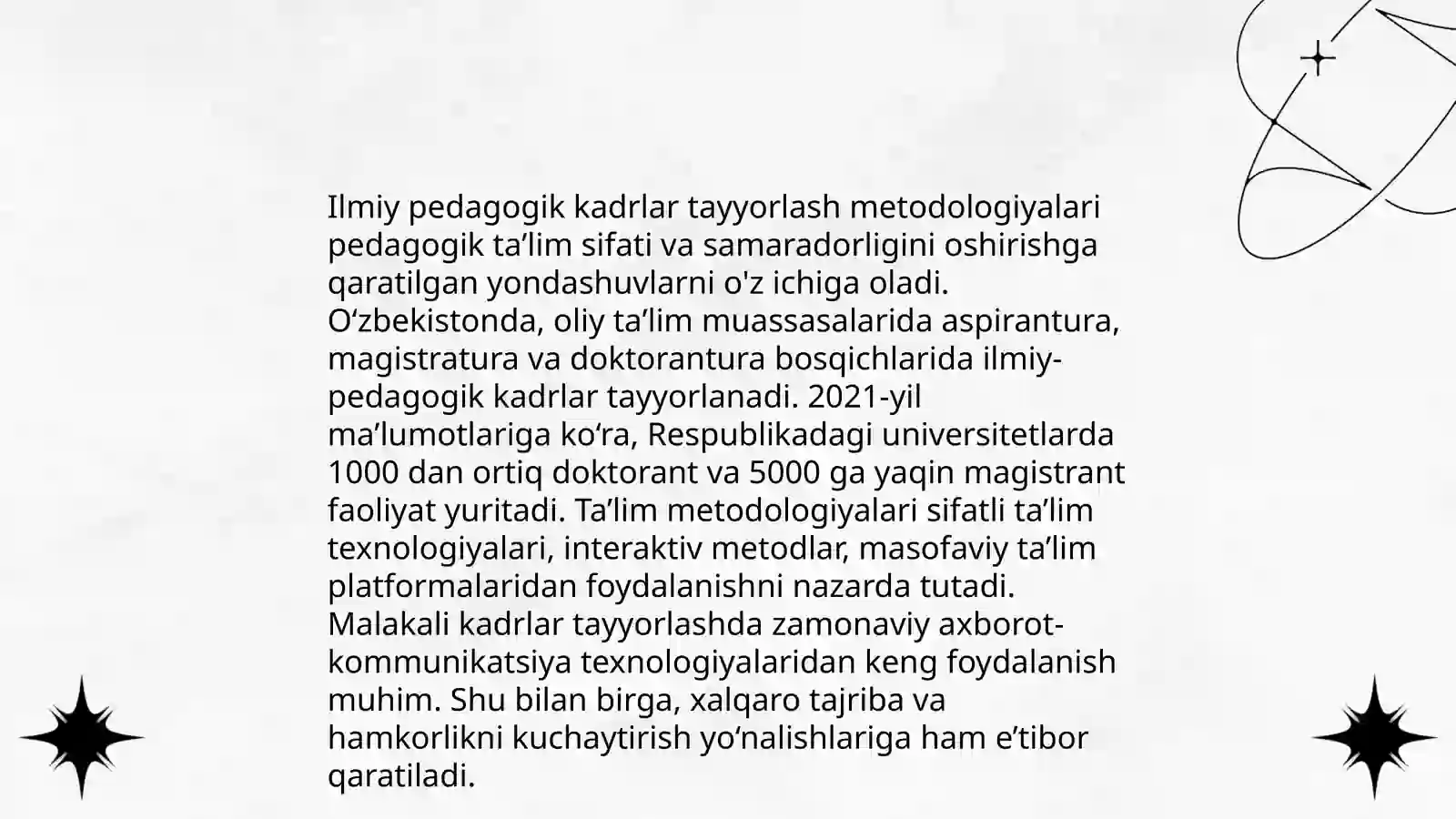 Ilmiy pedagogik kadrlar tayyorlash metodologiyalari pedagogik ta’lim sifati va samaradorligini oshirishga qaratilgan yondashuvlarni o'z ichiga oladi. O‘zbekistonda, oliy ta’lim muassasalarida aspirantura, magistratura va doktorantura bosqichlarida ilmiy-pedagogik kadrlar tayyorlanadi. 2021-yil ma’lumotlariga ko‘ra, Respublikadagi universitetlarda 1000 dan ortiq doktorant va 5000 ga yaqin magistrant faoliyat yuritadi. Ta’lim metodologiyalari sifatli ta’lim texnologiyalari, interaktiv metodlar, masofaviy ta’lim platformalaridan foydalanishni nazarda tutadi. Malakali kadrlar tayyorlashda zamonaviy axborot-kommunikatsiya texnologiyalaridan keng foydalanish muhim. Shu bilan birga, xalqaro tajriba va hamkorlikni kuchaytirish yo‘nalishlariga ham e’tibor qaratiladi.